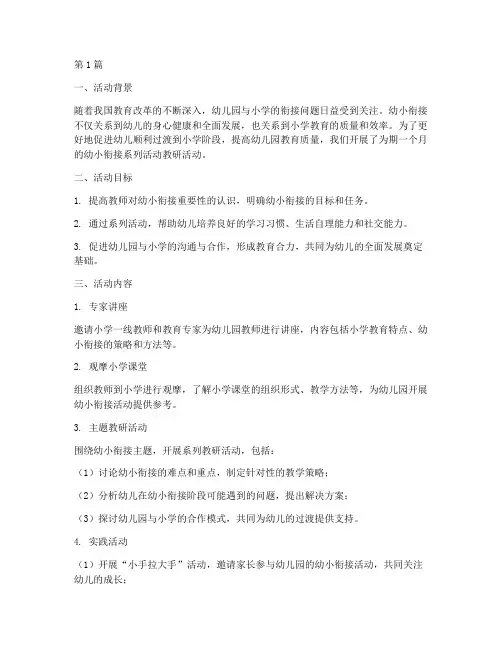 第1篇

一、活动背景

随着我国教育改革的不断深入，幼儿园与小学的衔接问题日益受到关注。幼小衔接不仅关系到幼儿的身心健康和全面发展，也关系到小学教育的质量和效率。为了更好地促进幼儿顺利过渡到小学阶段，提高幼儿园教育质量，我们开展了为期一个月的幼小衔接系列活动教研活动。

二、活动目标

1. 提高教师对幼小衔接重要性的认识，明确幼小衔接的目标和任务。

2. 通过系列活动，帮助幼儿培养良好的学习习惯、生活自理能力和社交能力。

3. 促进幼儿园与小学的沟通与合作，形成教育合力，共同为幼儿的全面发展奠定基础。

三、活动内容

1. 专家讲座

邀请小学一线教师和教育专家为幼儿园教师进行讲座，内容包括小学教育特点、幼小衔接的策略和方法等。

2. 观摩小学课堂

组织教师到小学进行观摩，了解小学课堂的组织形式、教学方法等，为幼儿园开展幼小衔接活动提供参考。

3. 主题教研活动

围绕幼小衔接主题，开展系列教研活动，包括：

（1）讨论幼小衔接的难点和重点，制定针对性的教学策略；

（2）分析幼儿在幼小衔接阶段可能遇到的问题，提出解决方案；

（3）探讨幼儿园与小学的合作模式，共同为幼儿的过渡提供支持。

4. 实践活动

（1）开展“小手拉大手”活动，邀请家长参与幼儿园的幼小衔接活动，共同关注幼儿的成长；